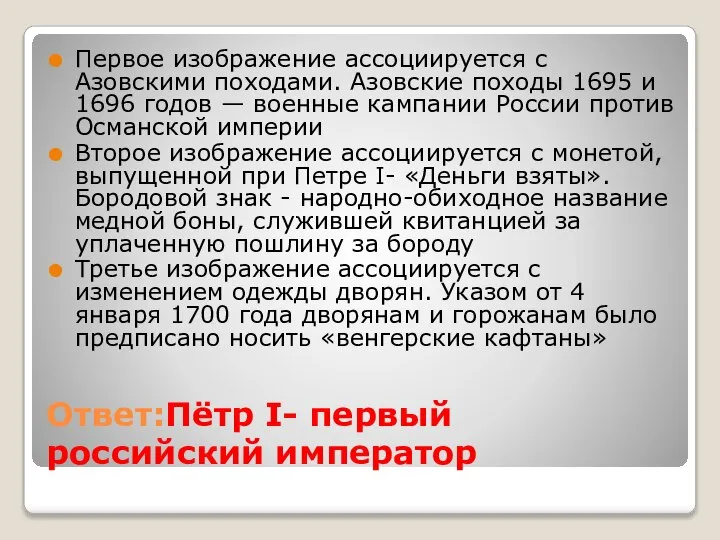 Первое изображение ассоциируется с Азовскими походами. Азовские походы 1695 и 1696 годов — военные кампании России против Османской империи

Второе изображение ассоциируется с монетой, выпущенной при Петре I- «Деньги взяты». Бородовой знак - народно-обиходное название медной боны, служившей квитанцией за уплаченную пошлину за бороду

Третье изображение ассоциируется с изменением одежды дворян. Указом от 4 января 1700 года дворянам и горожанам было предписано носить «венгерские кафтаны»

Ответ:Пётр I- первый российский император